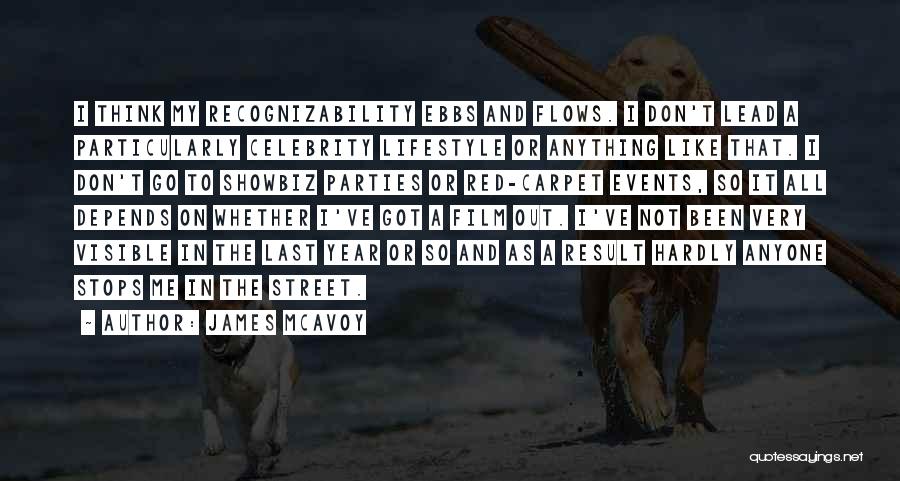 I THINK MY RECOGNIZABILITY EBBS AND FLOWS. I DON'T LEAD A PARTICULARLY CELEBRITY LIFESTYLE OR ANYTHING LIKE THAT. I DON'T GO TO SHOWBIZ PARTIES OR RED-CARPET EVENTS, SO IT ALL DEPENDS ON WHETHER I'VE GOT A FILM OUT. I'VE NOT BEEN VERY VISIBLE IN THE LAST YEAR OR SO AND AS A RESULT HARDLY ANYONE STOPS ME IN THE STREET.

~ AUTHOR: JAMES MCAVOY

quotessayings.net